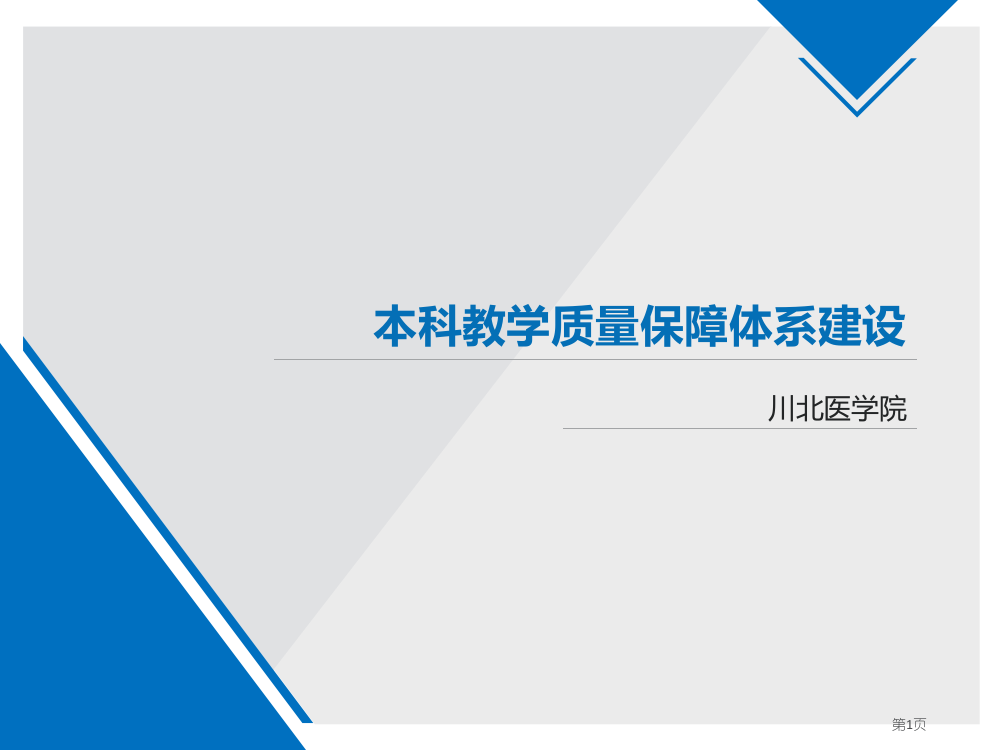 本科教学质量保障体系建设

川北医学院

第1页